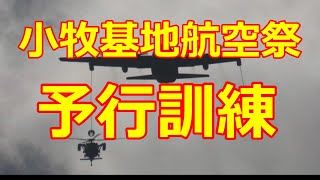 小牧基地航空祭

予行訓練